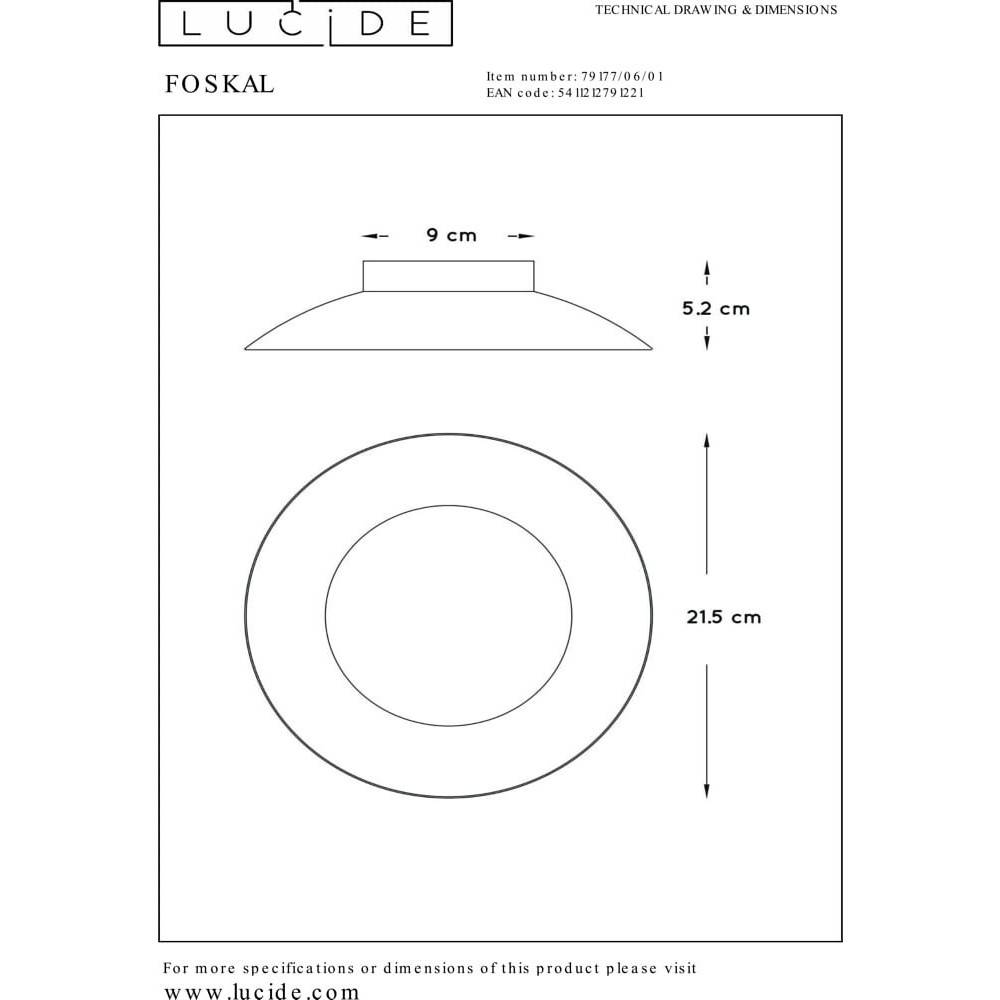 LUCIDE

TECHNICAL DRAWING & DIMENSIONS

FOSKAL

Item number: 79177/06/01
EAN code: 5411212791221

9 cm

5.2 cm

21.5 cm

For more specifications or dimensions of this product please visit www.lucide.com